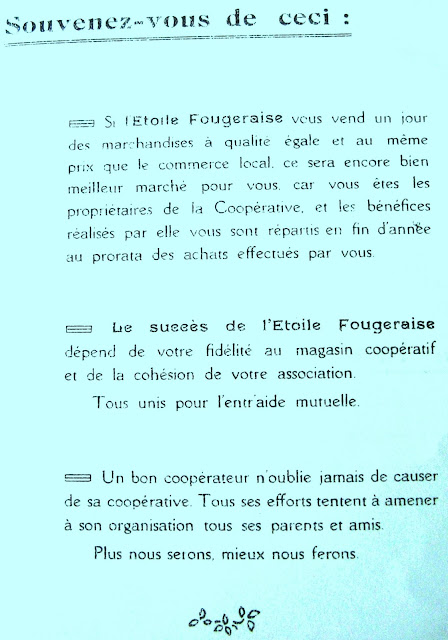 Souvenez-vous de ceci :

Si l'Etoile Fougeraise vous vend un jour des marchandises à qualité égale et au même prix que le commerce local, ce sera encore bien meilleur marché pour vous, car vous êtes les propriétaires de la Coopérative, et les bénéfices réalisés par elle vous sont répartis en fin d'année au prorata des achats effectués par vous.

Le succès de l'Etoile Fougeraise dépend de votre fidélité au magasin coopératif et de la cohésion de votre association.

Tous unis pour l'entr'aide mutuelle.

Un bon coopérateur n'oublie jamais de causer de sa coopérative. Tous ses efforts tentent à amener à son organisation tous ses parents et amis.

Plus nous serons, mieux nous ferons.